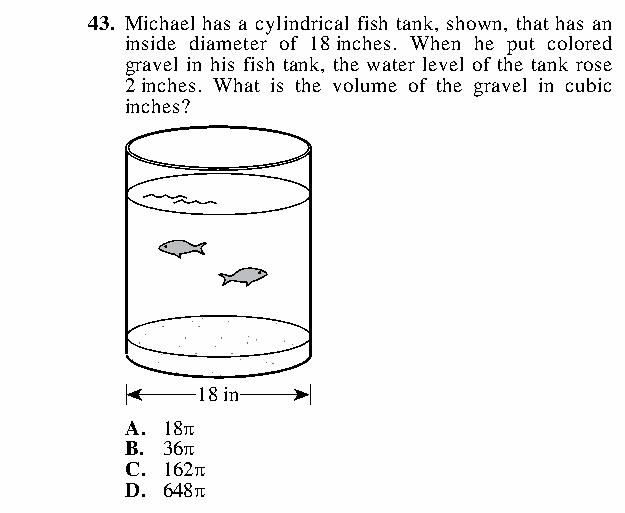 43. Michael has a cylindrical fish tank, shown, that has an inside diameter of 18 inches. When he put colored gravel in his fish tank, the water level of the tank rose 2 inches. What is the volume of the gravel in cubic inches?

18 in

A. $18\pi$
B. $36\pi$
C. $162\pi$
D. $648\pi$